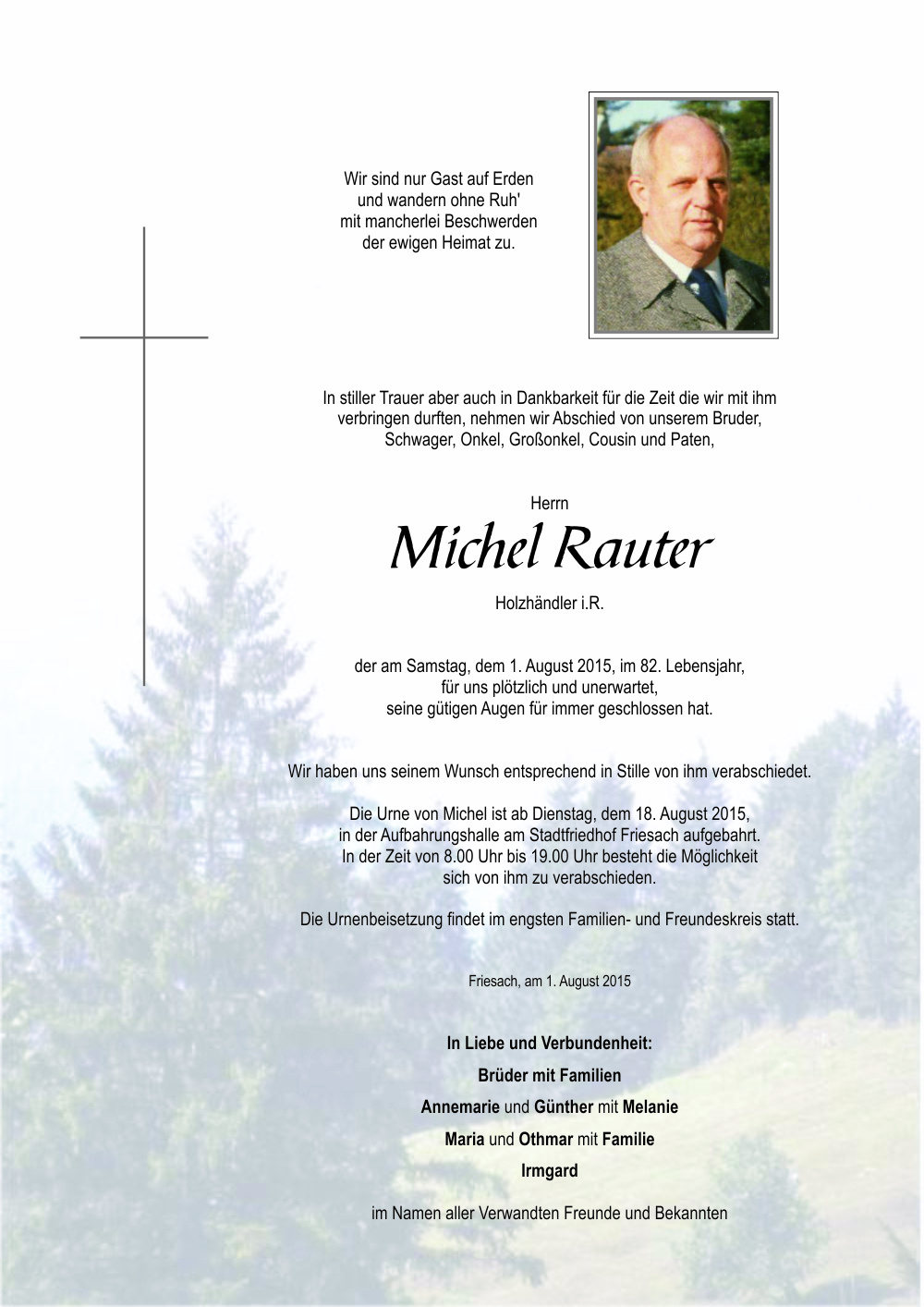 Wir sind nur Gast auf Erden
und wandern ohne Ruh'
mit mancherlei Beschwerden
der ewigen Heimat zu.

In stiller Trauer aber auch in Dankbarkeit für die Zeit die wir mit ihm verbringen durften, nehmen wir Abschied von unserem Bruder, Schwager, Onkel, Großonkel, Cousin und Paten,

Herrn

Michel Rauter

Holzhändler i.R.

der am Samstag, dem 1. August 2015, im 82. Lebensjahr, für uns plötzlich und unerwartet, seine gütigen Augen für immer geschlossen hat.

Wir haben uns seinem Wunsch entsprechend in Stille von ihm verabschiedet.

Die Urne von Michel ist ab Dienstag, dem 18. August 2015, in der Aufbahrungshalle am Stadtfriedhof Friesach aufgebahrt. In der Zeit von 8.00 Uhr bis 19.00 Uhr besteht die Möglichkeit sich von ihm zu verabschieden.

Die Urnenbeisetzung findet im engsten Familien- und Freundeskreis statt.

Friesach, am 1. August 2015

In Liebe und Verbundenheit:

Brüder mit Familien

Annemarie und Günther mit Melanie

Maria und Othmar mit Familie

Irmgard

im Namen aller Verwandten Freunde und Bekannten